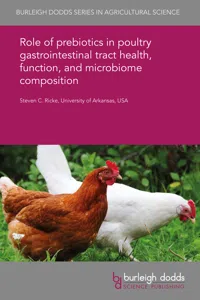 BURLEIGH DODDS SERIES IN AGRICULTURAL SCIENCE

Role of prebiotics in poultry gastrointestinal tract health, function, and microbiome composition

Steven C. Ricke, University of Arkansas, USA

bd burleigh dodds
SCIENCE PUBLISHING